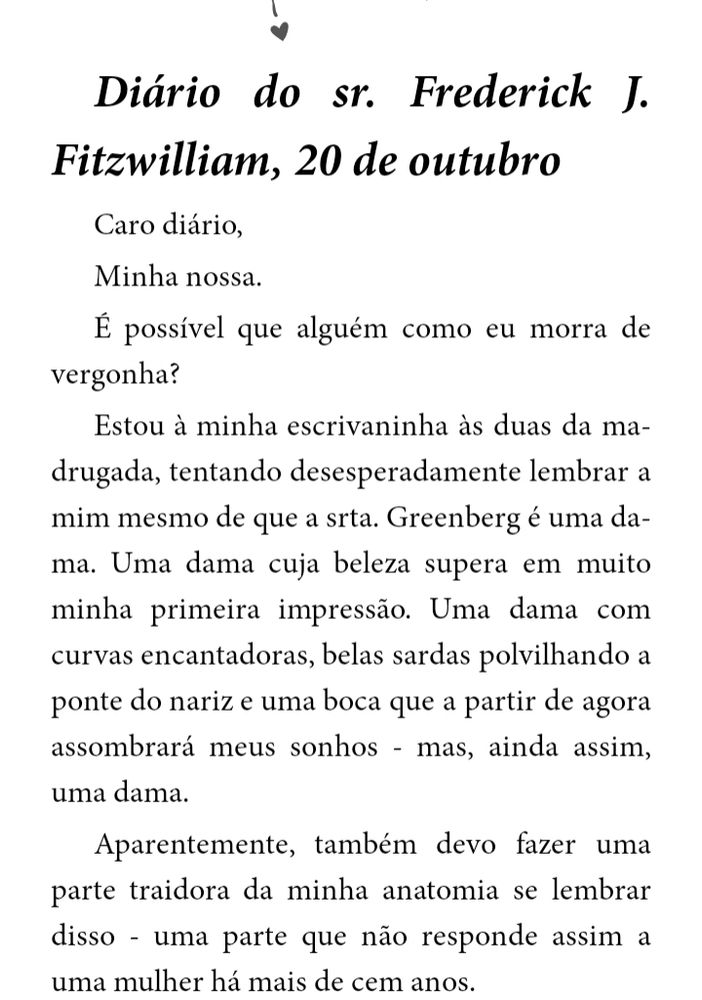 Diário do sr. Frederick J. Fitzwilliam, 20 de outubro

Caro diário,

Minha nossa.

É possível que alguém como eu morra de vergonha?

Estou à minha escrivaninha às duas da madrugada, tentando desesperadamente lembrar a mim mesmo de que a srta. Greenberg é uma dama. Uma dama cuja beleza supera em muito minha primeira impressão. Uma dama com curvas encantadoras, belas sardas polvilhando a ponte do nariz e uma boca que a partir de agora assombrará meus sonhos - mas, ainda assim, uma dama.

Aparentemente, também devo fazer uma parte traidora da minha anatomia se lembrar disso - uma parte que não responde assim a uma mulher há mais de cem anos.